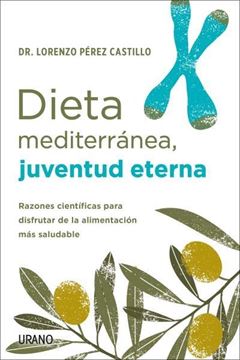 DR. LORENZO PÉREZ CASTILLO

Dieta mediterránea, juventud eterna

Razones científicas para disfrutar de la alimentación más saludable

URANO